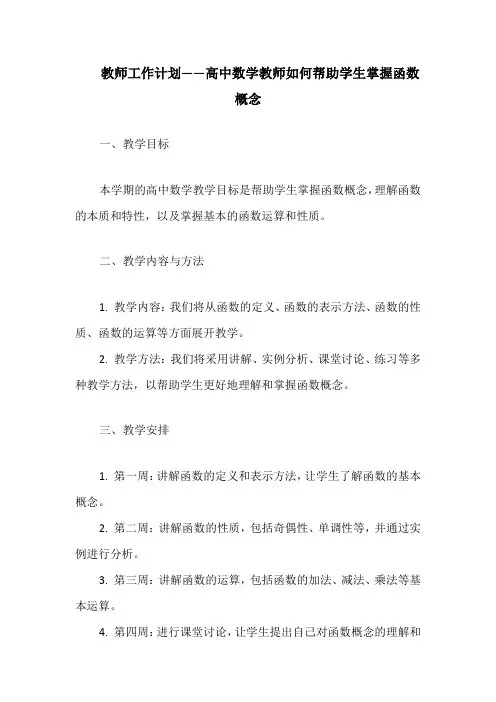 教师工作计划——高中数学教师如何帮助学生掌握函数概念

一、教学目标

本学期的高中数学教学目标是帮助学生掌握函数概念，理解函数的本质和特性，以及掌握基本的函数运算和性质。

二、教学内容与方法

1. 教学内容：我们将从函数的定义、函数的表示方法、函数的性质、函数的运算等方面展开教学。

2. 教学方法：我们将采用讲解、实例分析、课堂讨论、练习等多种教学方法，以帮助学生更好地理解和掌握函数概念。

三、教学安排

1. 第一周：讲解函数的定义和表示方法，让学生了解函数的基本概念。

2. 第二周：讲解函数的性质，包括奇偶性、单调性等，并通过实例进行分析。

3. 第三周：讲解函数的运算，包括函数的加法、减法、乘法等基本运算。

4. 第四周：进行课堂讨论，让学生提出自己对函数概念的理解和